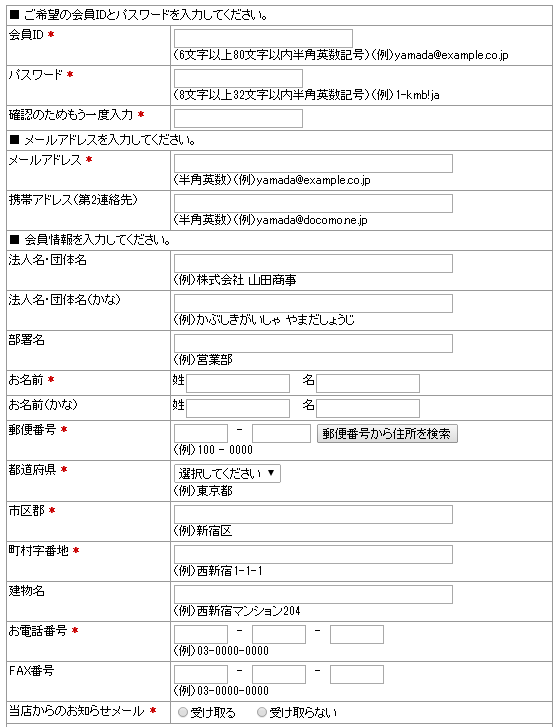 ■ ご希望の会員IDとパスワードを入力してください。

| | |
|---|---|
| 会員ID * | (6文字以上80文字以内半角英数記号)(例)yamada@example.co.jp |
| パスワード * | (8文字以上32文字以内半角英数記号)(例)1-kmb!ja |
| 確認のためもう一度入力 * | |

■ メールアドレスを入力してください。

| | |
|---|---|
| メールアドレス * | (半角英数)(例)yamada@example.co.jp |
| 携帯アドレス(第2連絡先) | (半角英数)(例)yamada@docomo.ne.jp |

■ 会員情報を入力してください。

| | |
|---|---|
| 法人名・団体名 | (例)株式会社 山田商事 |
| 法人名・団体名(かな) | (例)かぶしきがいしゃ やまだしょうじ |
| 部署名 | (例)営業部 |
| お名前 * | 姓 名 |
| お名前(かな) | 姓 名 |
| 郵便番号 * | - 郵便番号から住所を検索 (例)100 - 0000 |
| 都道府県 * | 選択してください ▼ (例)東京都 |
| 市区郡 * | (例)新宿区 |
| 町村字番地 * | (例)西新宿1-1-1 |
| 建物名 | (例)西新宿マンション204 |
| お電話番号 * | - - (例)03-0000-0000 |
| FAX番号 | - - (例)03-0000-0000 |
| 当店からのお知らせメール * | 受け取る 受け取らない |